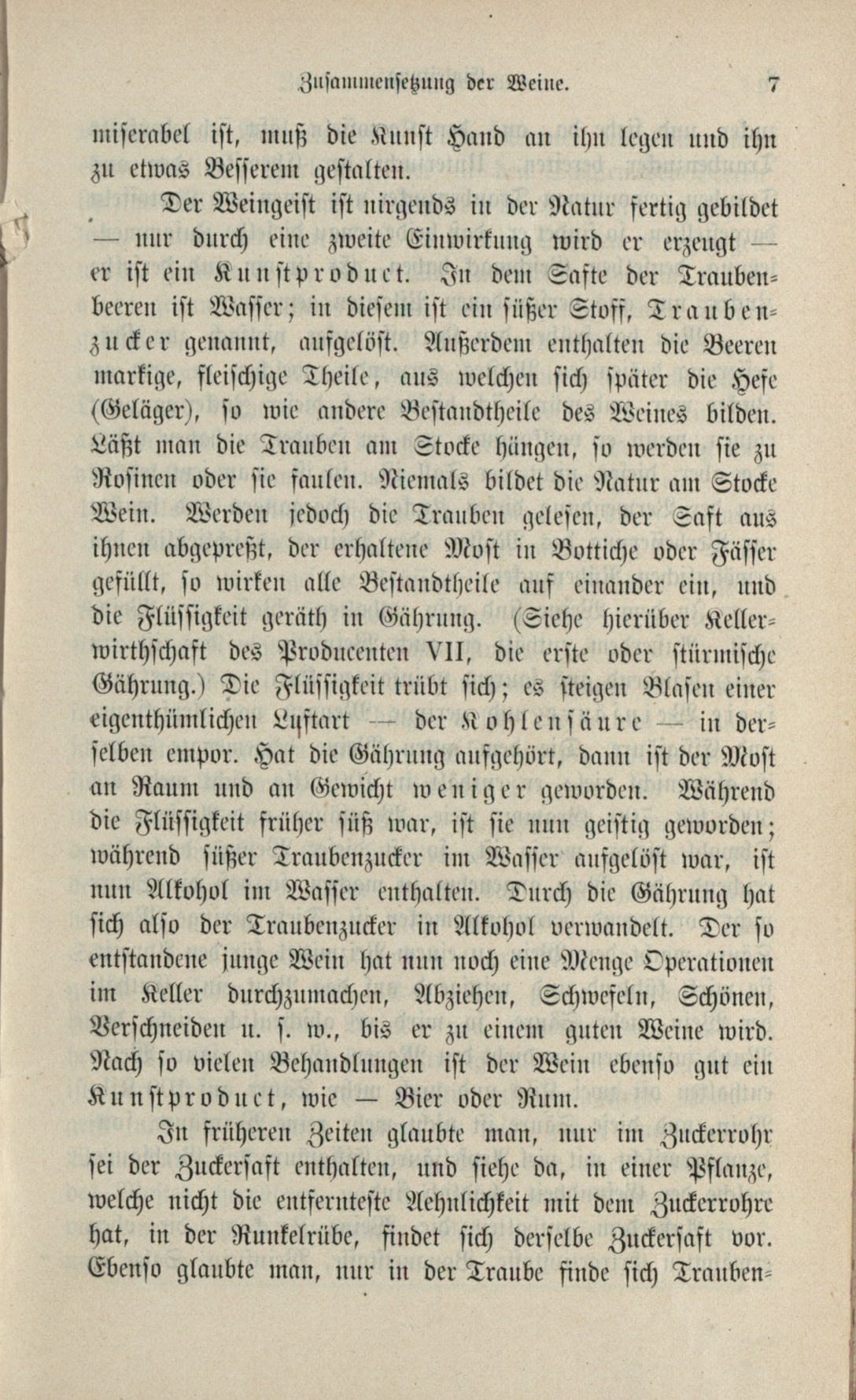 Zusammensetzung der Weine. 7

miserabel ist, muß die Kunst Hand an ihn legen und ihn zu etwas Besserem gestalten.

Der Weingeist ist nirgends in der Natur fertig gebildet — nur durch eine zweite Einwirkung wird er erzeugt — er ist ein Kunstproduct. In dem Safte der Traubenbeeren ist Wasser; in diesem ist ein süßer Stoff, Traubenzucker genannt, aufgelöst. Außerdem enthalten die Beeren markige, fleischige Theile, aus welchen sich später die Hefe (Geläger), so wie andere Bestandtheile des Weines bilden. Läßt man die Trauben am Stocke hängen, so werden sie zu Rosinen oder sie faulen. Niemals bildet die Natur am Stocke Wein. Werden jedoch die Trauben gelesen, der Saft aus ihnen abgepreßt, der erhaltene Most in Bottiche oder Fässer gefüllt, so wirken alle Bestandtheile auf einander ein, und die Flüssigkeit geräth in Gährung. (Siehe hierüber Kellerwirthschaft des Producenten VII, die erste oder stürmische Gährung.) Die Flüssigkeit trübt sich; es steigen Blasen einer eigenthümlichen Luftart — der Kohlensäure — in derselben empor. Hat die Gährung aufgehört, dann ist der Most an Raum und an Gewicht weniger geworden. Während die Flüssigkeit früher süß war, ist sie nun geistig geworden; während süßer Traubenzucker im Wasser aufgelöst war, ist nun Alkohol im Wasser enthalten. Durch die Gährung hat sich also der Traubenzucker in Alkohol verwandelt. Der so entstandene junge Wein hat nun noch eine Menge Operationen im Keller durchzumachen, Abziehen, Schwefeln, Schönen, Verschneiden u. s. w., bis er zu einem guten Weine wird. Nach so vielen Behandlungen ist der Wein ebenso gut ein Kunstproduct, wie — Bier oder Rum.

In früheren Zeiten glaubte man, nur im Zuckerrohr sei der Zuckersaft enthalten, und siehe da, in einer Pflanze, welche nicht die entfernteste Aehnlichkeit mit dem Zuckerrohre hat, in der Runkelrübe, findet sich derselbe Zuckersaft vor. Ebenso glaubte man, nur in der Traube finde sich Trauben-